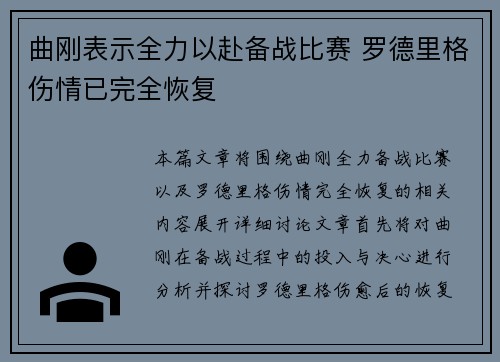 曲刚表示全力以赴备战比赛 罗德里格伤情已完全恢复

本篇文章将围绕曲刚全力备战比赛以及罗德里格伤情完全恢复的相关内容展开详细讨论文章首先将对曲刚在备战过程中的投入与决心进行分析并探讨罗德里格伤愈后的恢复